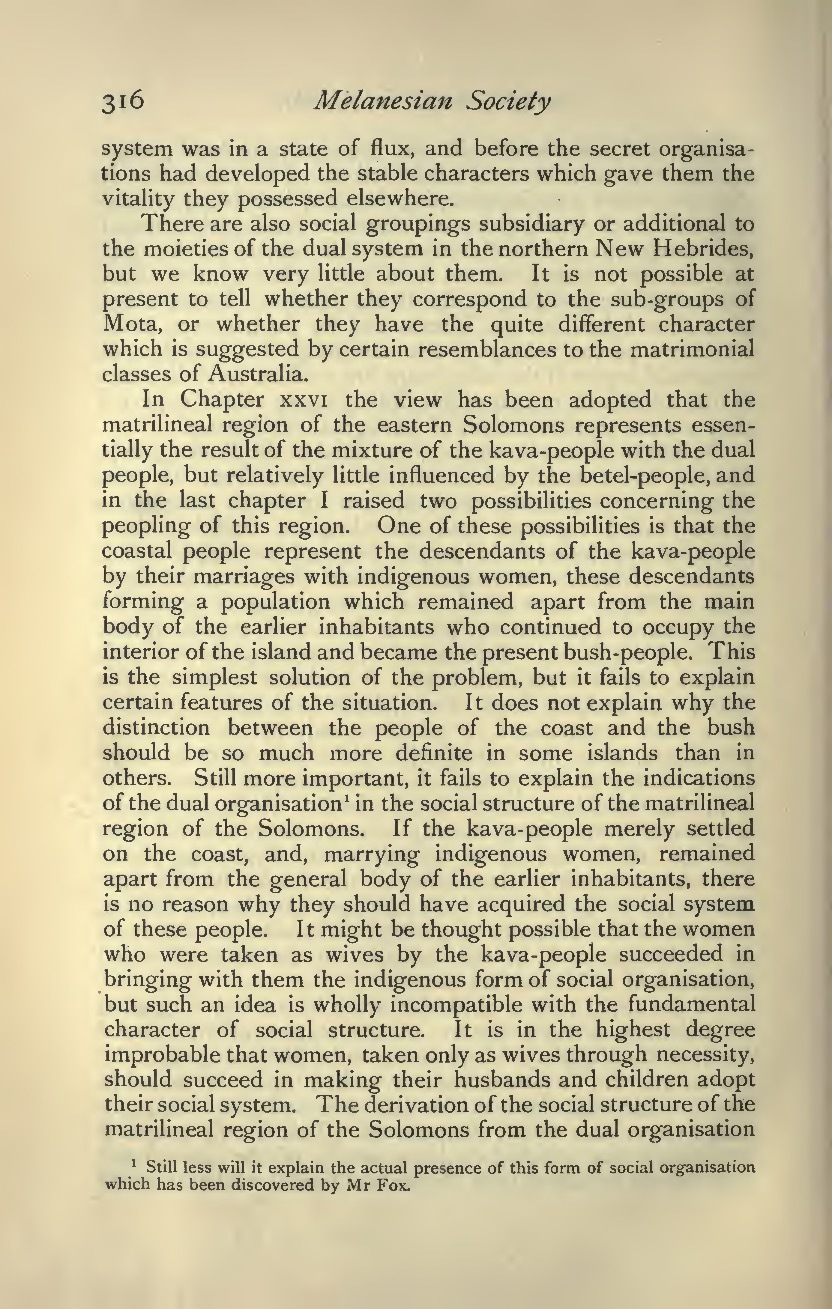 316 Melanesian Society

system was in a state of flux, and before the secret organisations had developed the stable characters which gave them the vitality they possessed elsewhere.

There are also social groupings subsidiary or additional to the moieties of the dual system in the northern New Hebrides, but we know very little about them. It is not possible at present to tell whether they correspond to the sub-groups of Mota, or whether they have the quite different character which is suggested by certain resemblances to the matrimonial classes of Australia.

In Chapter XXVI the view has been adopted that the matrilineal region of the eastern Solomons represents essentially the result of the mixture of the kava-people with the dual people, but relatively little influenced by the betel-people, and in the last chapter I raised two possibilities concerning the peopling of this region. One of these possibilities is that the coastal people represent the descendants of the kava-people by their marriages with indigenous women, these descendants forming a population which remained apart from the main body of the earlier inhabitants who continued to occupy the interior of the island and became the present bush-people. This is the simplest solution of the problem, but it fails to explain certain features of the situation. It does not explain why the distinction between the people of the coast and the bush should be so much more definite in some islands than in others. Still more important, it fails to explain the indications of the dual organisation$^1$ in the social structure of the matrilineal region of the Solomons. If the kava-people merely settled on the coast, and, marrying indigenous women, remained apart from the general body of the earlier inhabitants, there is no reason why they should have acquired the social system of these people. It might be thought possible that the women who were taken as wives by the kava-people succeeded in bringing with them the indigenous form of social organisation, but such an idea is wholly incompatible with the fundamental character of social structure. It is in the highest degree improbable that women, taken only as wives through necessity, should succeed in making their husbands and children adopt their social system. The derivation of the social structure of the matrilineal region of the Solomons from the dual organisation

$^1$ Still less will it explain the actual presence of this form of social organisation which has been discovered by Mr Fox.